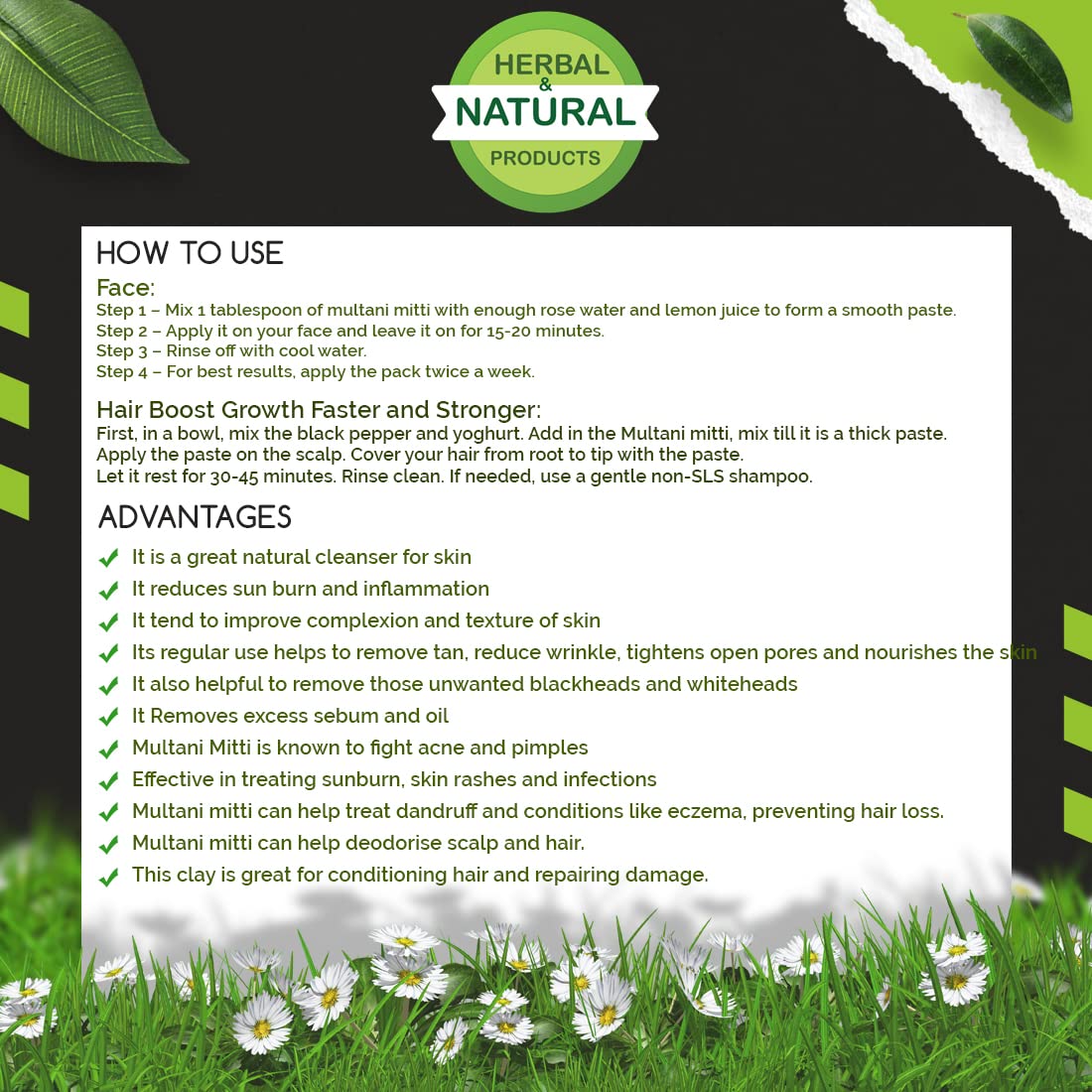 HERBAL
&
NATURAL
PRODUCTS

HOW TO USE

Face:
Step 1 – Mix 1 tablespoon of multani mitti with enough rose water and lemon juice to form a smooth paste.
Step 2 – Apply it on your face and leave it on for 15-20 minutes.
Step 3 – Rinse off with cool water.
Step 4 – For best results, apply the pack twice a week.

Hair Boost Growth Faster and Stronger:
First, in a bowl, mix the black pepper and yoghurt. Add in the Multani mitti, mix till it is a thick paste. Apply the paste on the scalp. Cover your hair from root to tip with the paste.
Let it rest for 30-45 minutes. Rinse clean. If needed, use a gentle non-SLS shampoo.

ADVANTAGES

It is a great natural cleanser for skin
It reduces sun burn and inflammation
It tend to improve complexion and texture of skin
Its regular use helps to remove tan, reduce wrinkle, tightens open pores and nourishes the skin
It also helpful to remove those unwanted blackheads and whiteheads
It Removes excess sebum and oil
Multani Mitti is known to fight acne and pimples
Effective in treating sunburn, skin rashes and infections
Multani mitti can help treat dandruff and conditions like eczema, preventing hair loss.
Multani mitti can help deodorise scalp and hair.
This clay is great for conditioning hair and repairing damage.